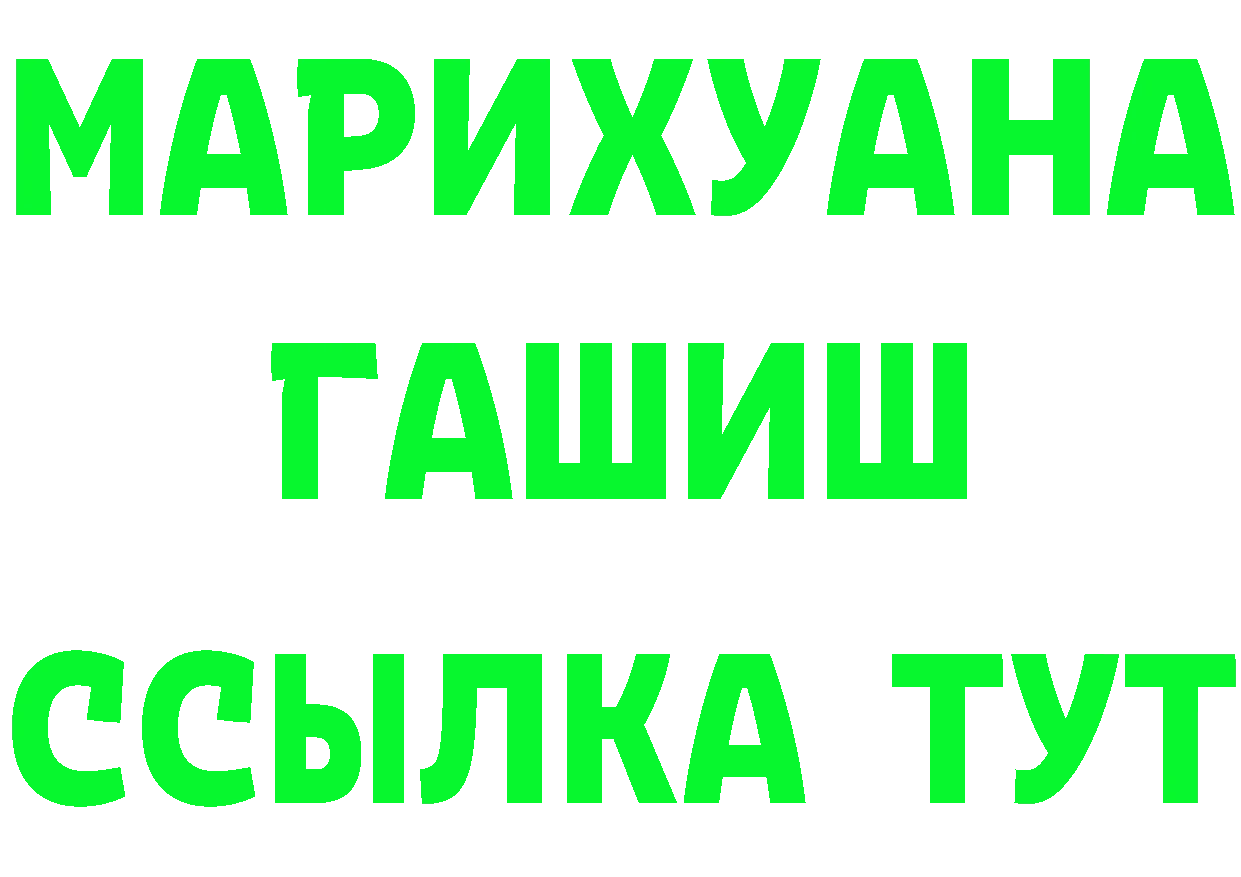 МАРИХУАНА
ГАШИШ
ССЫЛКА ТУТ